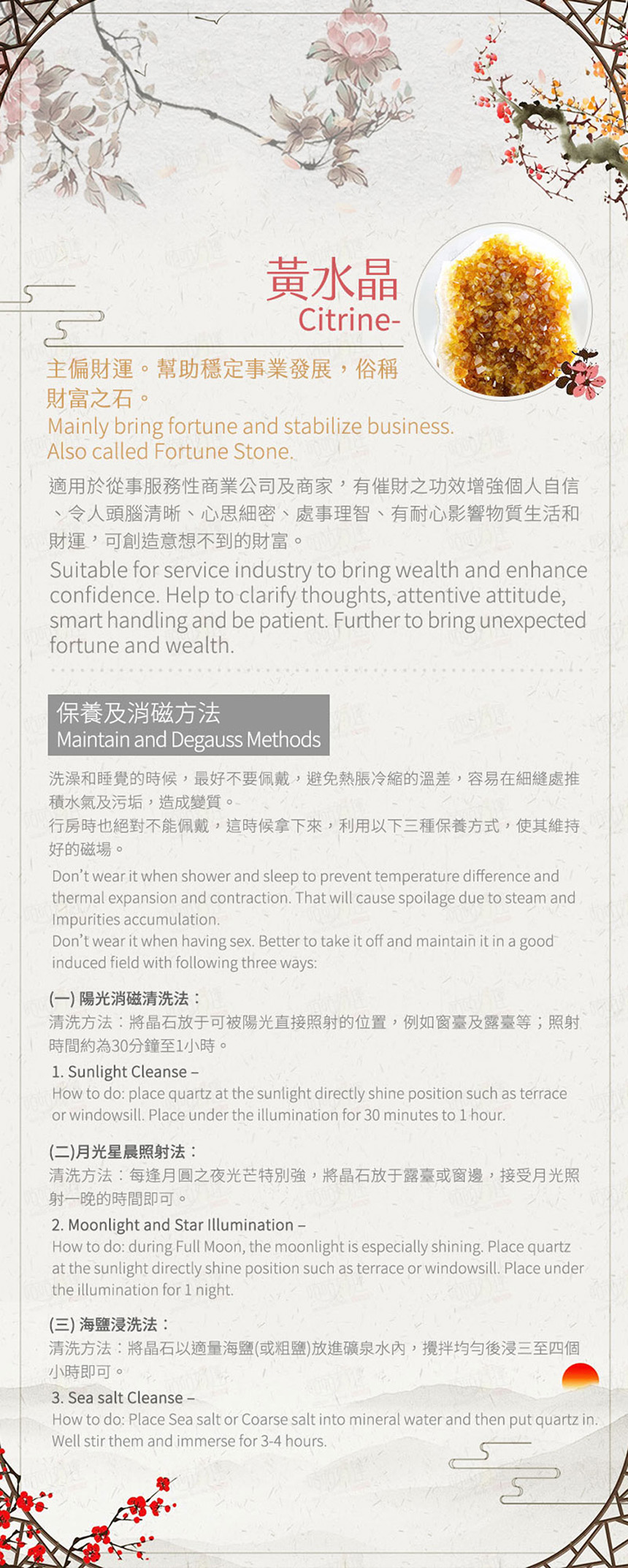 黃水晶
Citrine-

主偏財運。幫助穩定事業發展，俗稱財富之石。
Mainly bring fortune and stabilize business. Also called Fortune Stone.

適用於從事服務性商業公司及商家，有催財之功效增強個人自信、令人頭腦清晰、心思細密、處事理智、有耐心影響物質生活和財運，可創造意想不到的財富。

Suitable for service industry to bring wealth and enhance confidence. Help to clarify thoughts, attentive attitude, smart handling and be patient. Further to bring unexpected fortune and wealth.

保養及消磁方法
Maintain and Degauss Methods

洗澡和睡覺的時候，最好不要佩戴，避免熱脹冷縮的溫差，容易在細縫處推積水氣及污垢，造成變質。
行房時也絕對不能佩戴，這時候拿下來，利用以下三種保養方式，使其維持好的磁場。

Don't wear it when shower and sleep to prevent temperature difference and thermal expansion and contraction. That will cause spoilage due to steam and Impurities accumulation.
Don't wear it when having sex. Better to take it off and maintain it in a good induced field with following three ways:

(一) 陽光消磁清洗法：
清洗方法：將晶石放于可被陽光直接照射的位置，例如窗臺及露臺等；照射時間約為30分鐘至1小時。
1. Sunlight Cleanse –
How to do: place quartz at the sunlight directly shine position such as terrace or windowsill. Place under the illumination for 30 minutes to 1 hour.

(二)月光星晨照射法：
清洗方法：每逢月圓之夜光芒特別強，將晶石放于露臺或窗邊，接受月光照射一晚的時間即可。
2. Moonlight and Star Illumination –
How to do: during Full Moon, the moonlight is especially shining. Place quartz at the sunlight directly shine position such as terrace or windowsill. Place under the illumination for 1 night.

(三) 海鹽浸洗法：
清洗方法：將晶石以適量海鹽(或粗鹽)放進礦泉水內，攪拌均勻後浸三至四個小時即可。
3. Sea salt Cleanse –
How to do: Place Sea salt or Coarse salt into mineral water and then put quartz in. Well stir them and immerse for 3-4 hours.